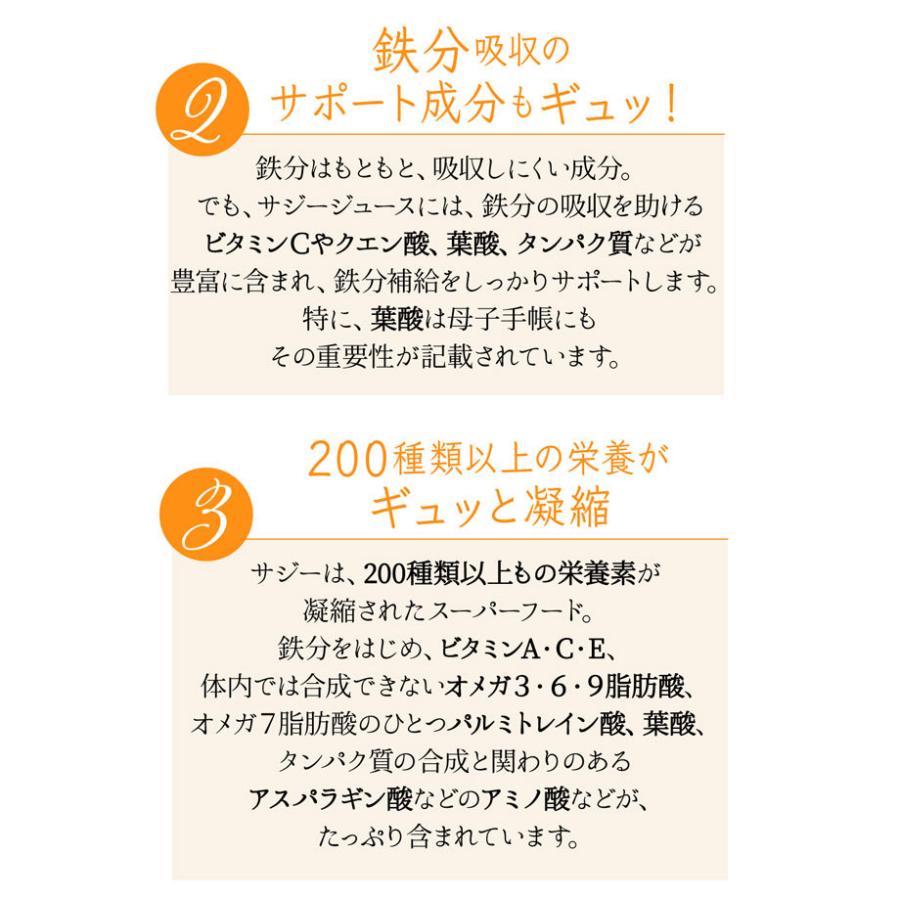 2

鉄分吸収の
サポート成分もギュッ!

鉄分はもともと、吸収しにくい成分。
でも、サジージュースには、鉄分の吸収を助ける
ビタミンCやクエン酸、葉酸、タンパク質などが
豊富に含まれ、鉄分補給をしっかりサポートします。
特に、葉酸は母子手帳にも
その重要性が記載されています。

3

200種類以上の栄養が
ギュッと凝縮

サジーは、200種類以上もの栄養素が
凝縮されたスーパーフード。
鉄分をはじめ、ビタミンA・C・E、
体内では合成できないオメガ3・6・9脂肪酸、
オメガ7脂肪酸のひとつパルミトレイン酸、葉酸、
タンパク質の合成と関わりのある
アスパラギン酸などのアミノ酸などが、
たっぷり含まれています。